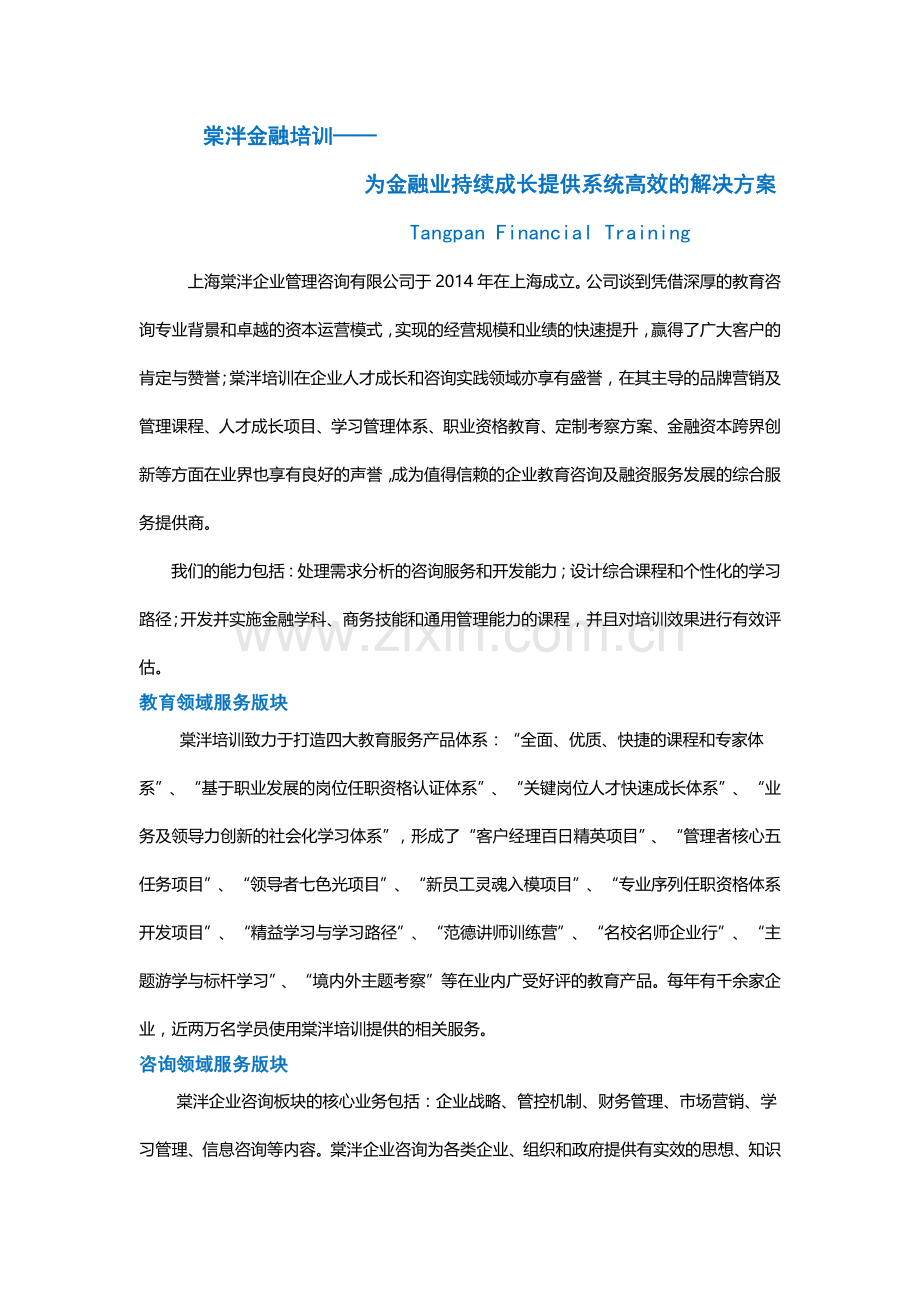 棠泮金融培训——

为金融业持续成长提供系统高效的解决方案

Tangpan Financial Training

上海棠泮企业管理咨询有限公司于 2014 年在上海成立。公司谈到凭借深厚的教育咨询专业背景和卓越的资本运营模式，实现的经营规模和业绩的快速提升，赢得了广大客户的肯定与赞誉；棠泮培训在企业人才成长和咨询实践领域亦享有盛誉，在其主导的品牌营销及管理课程、人才成长项目、学习管理体系、职业资格教育、定制考察方案、金融资本跨界创新等方面在业界也享有良好的声誉，成为值得信赖的企业教育咨询及融资服务发展的综合服务提供商。

我们的能力包括：处理需求分析的咨询服务和开发能力；设计综合课程和个性化的学习路径；开发并实施金融学科、商务技能和通用管理能力的课程，并且对培训效果进行有效评估。

www.zixin.com.cn

教育领域服务版块

棠泮培训致力于打造四大教育服务产品体系：“全面、优质、快捷的课程和专家体系”、“基于职业发展的岗位任职资格认证体系”、“关键岗位人才快速成长体系”、“业务及领导力创新的社会化学习体系”，形成了“客户经理百日精英项目”、“管理者核心五任务项目”、“领导者七色光项目”、“新员工灵魂入模项目”、“专业序列任职资格体系开发项目”、“精益学习与学习路径”、“范德讲师训练营”、“名校名师企业行”、“主题游学与标杆学习”、“境内外主题考察”等在业内广受好评的教育产品。每年有千余家企业，近两万名学员使用棠泮培训提供的相关服务。

咨询领域服务版块

棠泮企业咨询板块的核心业务包括：企业战略、管控机制、财务管理、市场营销、学习管理、信息咨询等内容。棠泮企业咨询为各类企业、组织和政府提供有实效的思想、知识